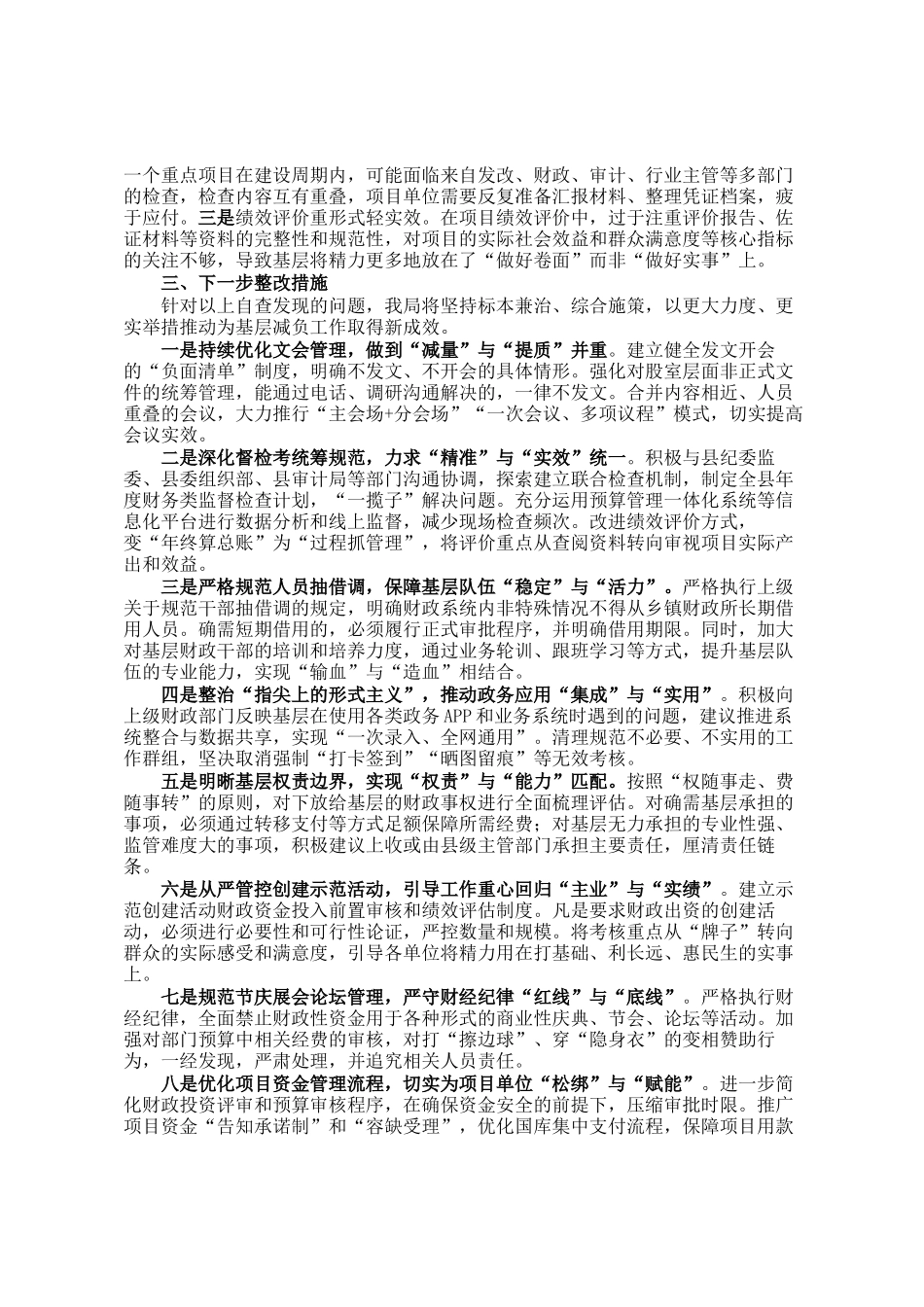 一个重点项目在建设周期内，可能面临来自发改、财政、审计、行业主管等多部门的检查，检查内容互有重叠，项目单位需要反复准备汇报材料、整理凭证档案，疲于应付。三是绩效评价重形式轻实效。在项目绩效评价中，过于注重评价报告、佐证材料等资料的完整性和规范性，对项目的实际社会效益和群众满意度等核心指标的关注不够，导致基层将精力更多地放在了“做好卷面”而非“做好实事”上。

三、下一步整改措施

针对以上自查发现的问题，我局将坚持标本兼治、综合施策，以更大力度、更实举措推动为基层减负工作取得新成效。

一是持续优化文会管理，做到“减量”与“提质”并重。建立健全发文开会的“负面清单”制度，明确不发文、不开会的具体情形。强化对股室层面非正式文件的统筹管理，能通过电话、调研沟通解决的，一律不发文。合并内容相近、人员重叠的会议，大力推行“主会场+分会场”“一次会议、多项议程”模式，切实提高会议实效。

二是深化督检考统筹规范，力求“精准”与“实效”统一。积极与县纪委监委、县委组织部、县审计局等部门沟通协调，探索建立联合检查机制，制定全县年度财务类监督检查计划，“一揽子”解决问题。充分运用预算管理一体化系统等信息化平台进行数据分析和线上监督，减少现场检查频次。改进绩效评价方式，变“年终算总账”为“过程抓管理”，将评价重点从查阅资料转向审视项目实际产出和效益。

三是严格规范人员抽借调，保障基层队伍“稳定”与“活力”。严格执行上级关于规范干部抽借调的规定，明确财政系统内非特殊情况不得从乡镇财政所长期借用人员。确需短期借用的，必须履行正式审批程序，并明确借用期限。同时，加大对基层财政干部的培训和培养力度，通过业务轮训、跟班学习等方式，提升基层队伍的专业能力，实现“输血”与“造血”相结合。

四是整治“指尖上的形式主义”，推动政务应用“集成”与“实用”。积极向上级财政部门反映基层在使用各类政务APP和业务系统时遇到的问题，建议推进系统整合与数据共享，实现“一次录入、全网通用”。清理规范不必要、不实用的工作群组，坚决取消强制“打卡签到”“晒图留痕”等无效考核。

五是明晰基层权责边界，实现“权责”与“能力”匹配。按照“权随事走、费随事转”的原则，对下放给基层的财政事权进行全面梳理评估。对确需基层承担的事项，必须通过转移支付等方式足额保障所需经费；对基层无力承担的专业性强、监管难度大的事项，积极建议上收或由县级主管部门承担主要责任，厘清责任链条。

六是从严管控创建示范活动，引导工作重心回归“主业”与“实绩”。建立示范创建活动财政资金投入前置审核和绩效评估制度。凡是要求财政出资的创建活动，必须进行必要性和可行性论证，严控数量和规模。将考核重点从“牌子”转向群众的实际感受和满意度，引导各单位将精力用在打基础、利长远、惠民生的实事上。

七是规范节庆展会论坛管理，严守财经纪律“红线”与“底线”。严格执行财经纪律，全面禁止财政性资金用于各种形式的商业性庆典、节会、论坛等活动。加强对部门预算中相关经费的审核，对打“擦边球”、穿“隐身衣”的变相赞助行为，一经发现，严肃处理，并追究相关人员责任。

八是优化项目资金管理流程，切实为项目单位“松绑”与“赋能”。进一步简化财政投资评审和预算审核程序，在确保资金安全的前提下，压缩审批时限。推广项目资金“告知承诺制”和“容缺受理”，优化国库集中支付流程，保障项目用款